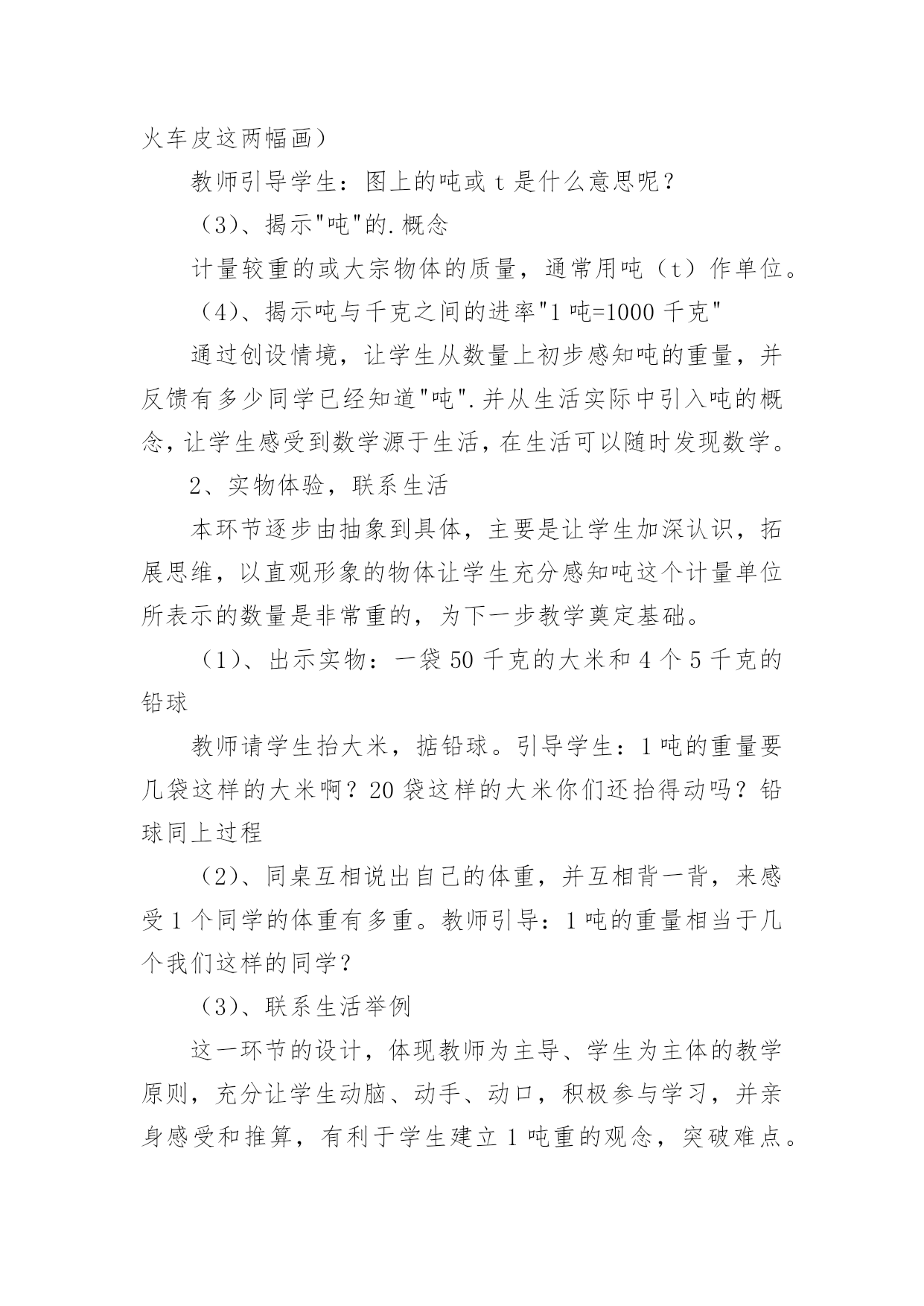 火车皮这两幅画）

教师引导学生：图上的吨或 t 是什么意思呢？

（3）、揭示"吨"的.概念

计量较重的或大宗物体的质量，通常用吨（t）作单位。

（4）、揭示吨与千克之间的进率"1 吨=1000 千克"

通过创设情境，让学生从数量上初步感知吨的重量，并反馈有多少同学已经知道"吨".并从生活实际中引入吨的概念，让学生感受到数学源于生活，在生活可以随时发现数学。

2、实物体验，联系生活

本环节逐步由抽象到具体，主要是让学生加深认识，拓展思维，以直观形象的物体让学生充分感知吨这个计量单位所表示的数量是非常重的，为下一步教学奠定基础。

（1）、出示实物：一袋 50 千克的大米和 4 个 5 千克的铅球

教师请学生抬大米，掂铅球。引导学生：1 吨的重量要几袋这样的大米啊？20 袋这样的大米你们还抬得动吗？铅球同上过程

（2）、同桌互相说出自己的体重，并互相背一背，来感受 1 个同学的体重有多重。教师引导：1 吨的重量相当于几个我们这样的同学？

（3）、联系生活举例

这一环节的设计，体现教师为主导、学生为主体的教学原则，充分让学生动脑、动手、动口，积极参与学习，并亲身感受和推算，有利于学生建立 1 吨重的观念，突破难点。